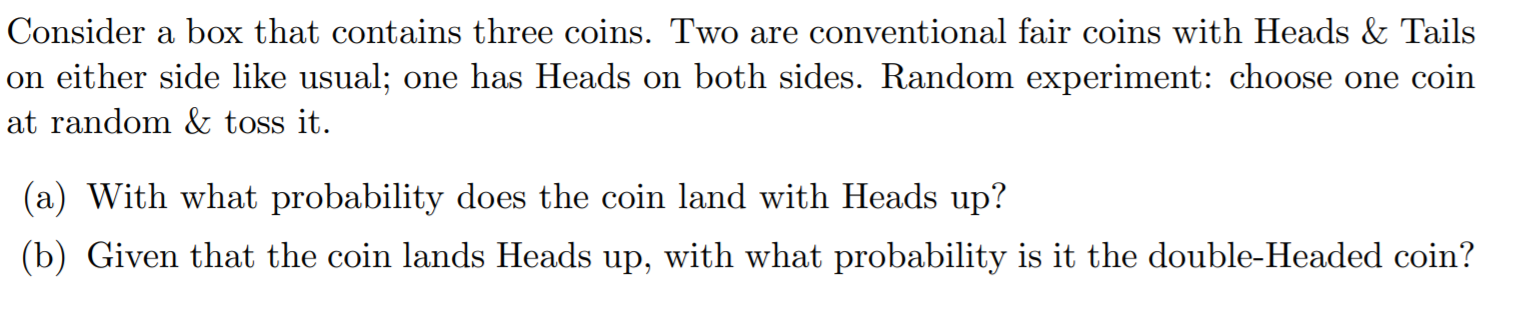 Consider a box that contains three coins. Two are conventional fair coins with Heads & Tails on either side like usual; one has Heads on both sides. Random experiment: choose one coin at random & toss it.

(a) With what probability does the coin land with Heads up?

(b) Given that the coin lands Heads up, with what probability is it the double-Headed coin?